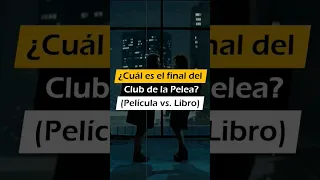 ¿Cuál es el final del
Club de la Pelea?
(Película vs. Libro)